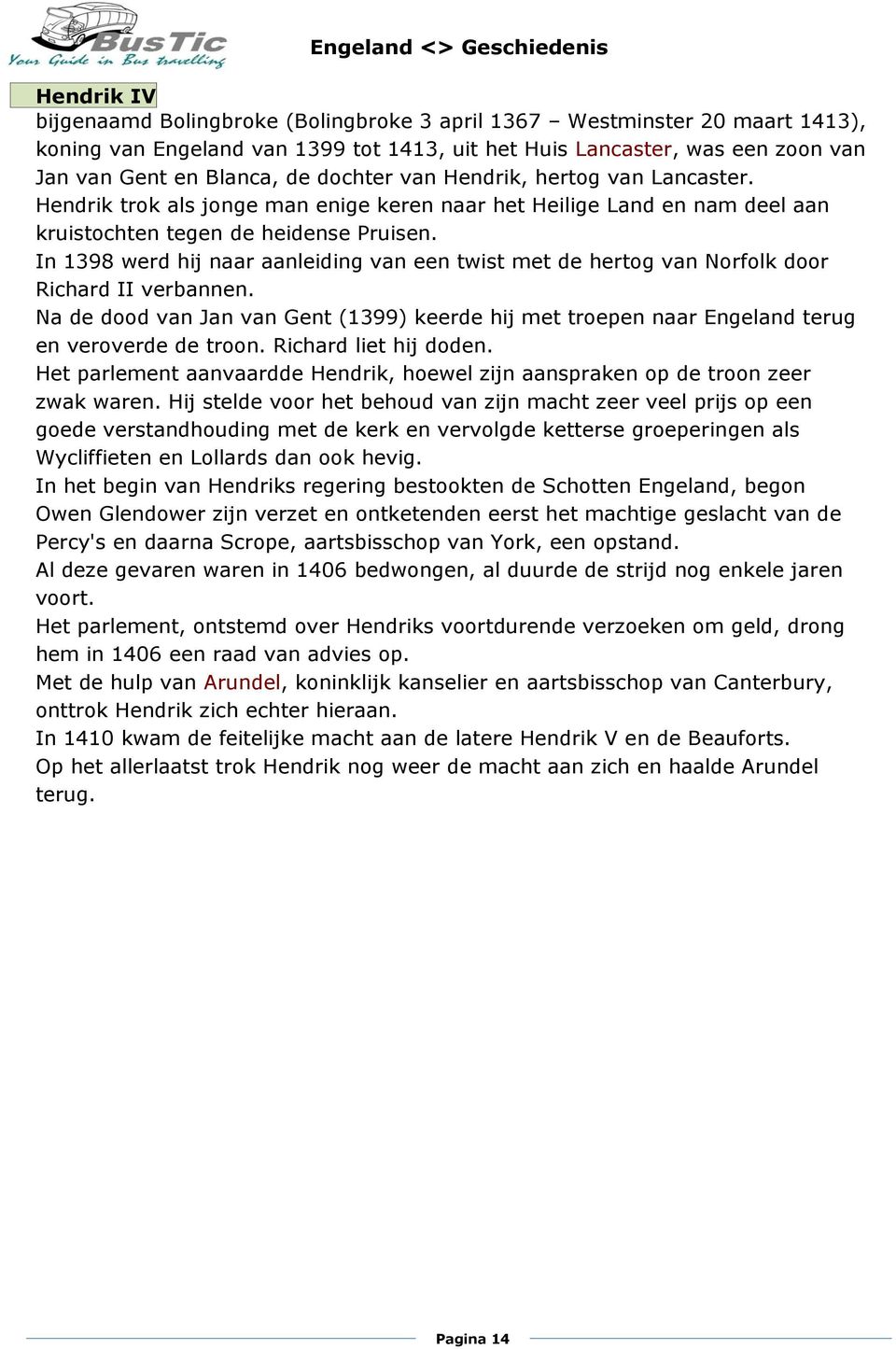 BusTic
Your Guide in Bus travelling

Engeland <> Geschiedenis

Hendrik IV
bijgenaamd Bolingbroke (Bolingbroke 3 april 1367 – Westminster 20 maart 1413), koning van Engeland van 1399 tot 1413, uit het Huis Lancaster, was een zoon van Jan van Gent en Blanca, de dochter van Hendrik, hertog van Lancaster.
Hendrik trok als jonge man enige keren naar het Heilige Land en nam deel aan kruistochten tegen de heidense Pruisen.
In 1398 werd hij naar aanleiding van een twist met de hertog van Norfolk door Richard II verbannen.
Na de dood van Jan van Gent (1399) keerde hij met troepen naar Engeland terug en veroverde de troon. Richard liet hij doden.
Het parlement aanvaardde Hendrik, hoewel zijn aanspraken op de troon zeer zwak waren. Hij stelde voor het behoud van zijn macht zeer veel prijs op een goede verstandhouding met de kerk en vervolgde ketterse groeperingen als Wycliffieten en Lollards dan ook hevig.
In het begin van Hendriks regering bestookten de Schotten Engeland, begon Owen Glendower zijn verzet en ontketenden eerst het machtige geslacht van de Percy's en daarna Scrope, aartsbisschop van York, een opstand.
Al deze gevaren waren in 1406 bedwongen, al duurde de strijd nog enkele jaren voort.
Het parlement, ontstemd over Hendriks voortdurende verzoeken om geld, drong hem in 1406 een raad van advies op.
Met de hulp van Arundel, koninklijk kanselier en aartsbisschop van Canterbury, onttrok Hendrik zich echter hieraan.
In 1410 kwam de feitelijke macht aan de latere Hendrik V en de Beauforts.
Op het allerlaatst trok Hendrik nog weer de macht aan zich en haalde Arundel terug.

Pagina 14